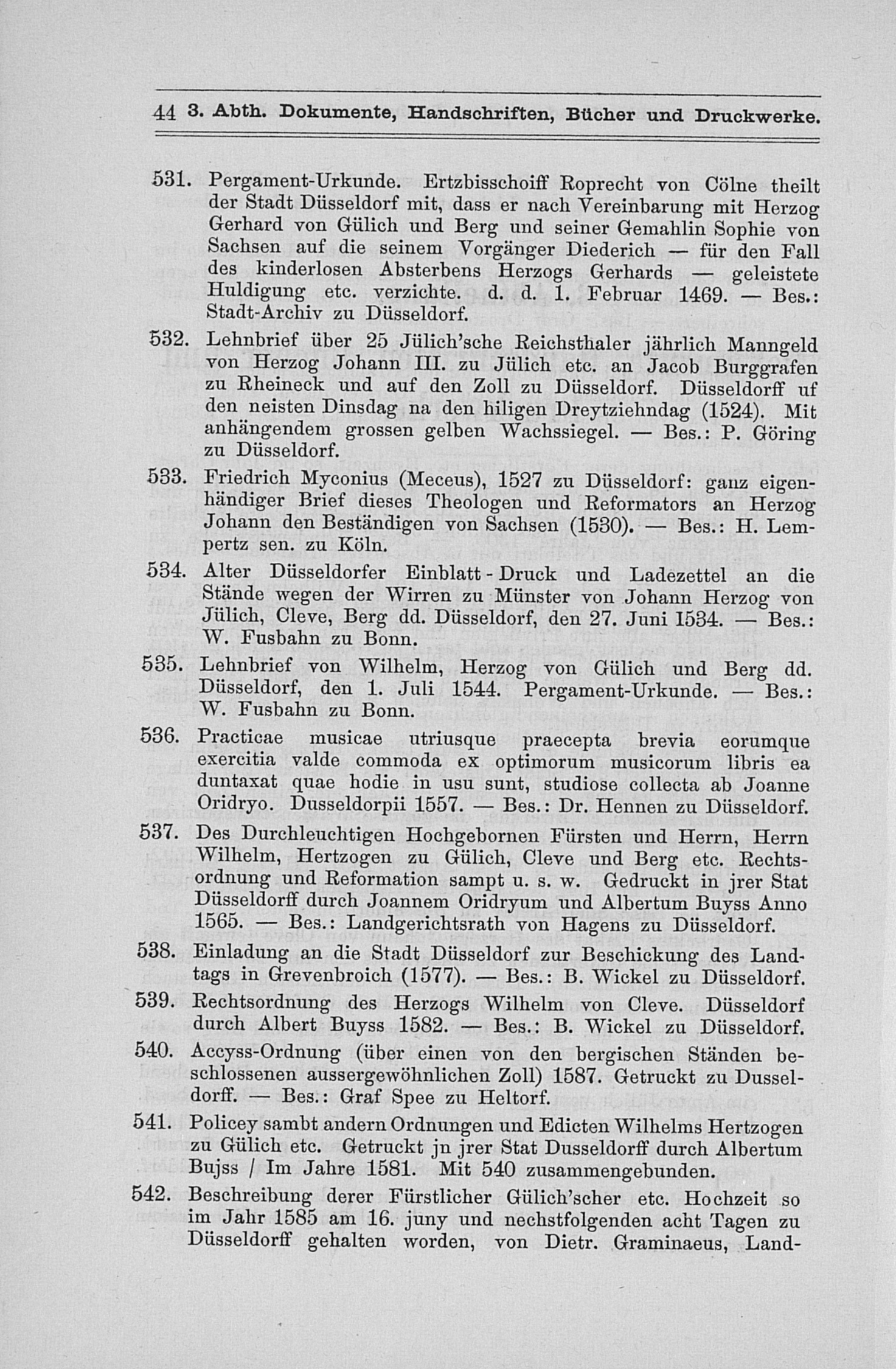 44 3. Abth. Dokumente, Handschriften, Bücher und Druckwerke.

531. Pergament-Urkunde. Ertzbisschoiff Roprecht von Cölne theilt der Stadt Düsseldorf mit, dass er nach Vereinbarung mit Herzog Gerhard von Gülich und Berg und seiner Gemahlin Sophie von Sachsen auf die seinem Vorgänger Diederich — für den Fall des kinderlosen Absterbens Herzogs Gerhards — geleistete Huldigung etc. verzichte. d. d. 1. Februar 1469. — Bes.: Stadt-Archiv zu Düsseldorf.

532. Lehnbrief über 25 Jülich'sche Reichsthaler jährlich Manngeld von Herzog Johann III. zu Jülich etc. an Jacob Burggrafen zu Rheineck und auf den Zoll zu Düsseldorf. Düsseldorff uf den neisten Dinsdag na den hiligen Dreytziehndag (1524). Mit anhängendem grossen gelben Wachssiegel. — Bes.: P. Göring zu Düsseldorf.

533. Friedrich Myconius (Meceus), 1527 zu Düsseldorf: ganz eigenhändiger Brief dieses Theologen und Reformators an Herzog Johann den Beständigen von Sachsen (1530). — Bes.: H. Lempertz sen. zu Köln.

534. Alter Düsseldorfer Einblatt-Druck und Ladezettel an die Stände wegen der Wirren zu Münster von Johann Herzog von Jülich, Cleve, Berg dd. Düsseldorf, den 27. Juni 1534. — Bes.: W. Fusbahn zu Bonn.

535. Lehnbrief von Wilhelm, Herzog von Gülich und Berg dd. Düsseldorf, den 1. Juli 1544. Pergament-Urkunde. — Bes.: W. Fusbahn zu Bonn.

536. Practicae musicae utriusque praecepta brevia eorumque exercitia valde commoda ex optimorum musicorum libris ea duntaxat quae hodie in usu sunt, studiose collecta ab Joanne Oridryo. Dusseldorpii 1557. — Bes.: Dr. Hennen zu Düsseldorf.

537. Des Durchleuchtigen Hochgebornen Fürsten und Herrn, Herrn Wilhelm, Hertzogen zu Gülich, Cleve und Berg etc. Rechtsordnung und Reformation sampt u. s. w. Gedruckt in jrer Stat Düsseldorff durch Joannem Oridryum und Albertum Buyss Anno 1565. — Bes.: Landgerichtsrath von Hagens zu Düsseldorf.

538. Einladung an die Stadt Düsseldorf zur Beschickung des Landtags in Grevenbroich (1577). — Bes.: B. Wickel zu Düsseldorf.

539. Rechtsordnung des Herzogs Wilhelm von Cleve. Düsseldorf durch Albert Buyss 1582. — Bes.: B. Wickel zu Düsseldorf.

540. Accyss-Ordnung (über einen von den bergischen Ständen beschlossenen aussergewöhnlichen Zoll) 1587. Getruckt zu Dusseldorff. — Bes.: Graf Spee zu Heltorf.

541. Policey sambt andern Ordnungen und Edicten Wilhelms Hertzogen zu Gülich etc. Getruckt jn jrer Stat Dusseldorff durch Albertum Bujss / Im Jahre 1581. Mit 540 zusammengebunden.

542. Beschreibung derer Fürstlicher Gülich'scher etc. Hochzeit so im Jahr 1585 am 16. juny und nechstfolgenden acht Tagen zu Düsseldorff gehalten worden, von Dietr. Graminaeus, Land-